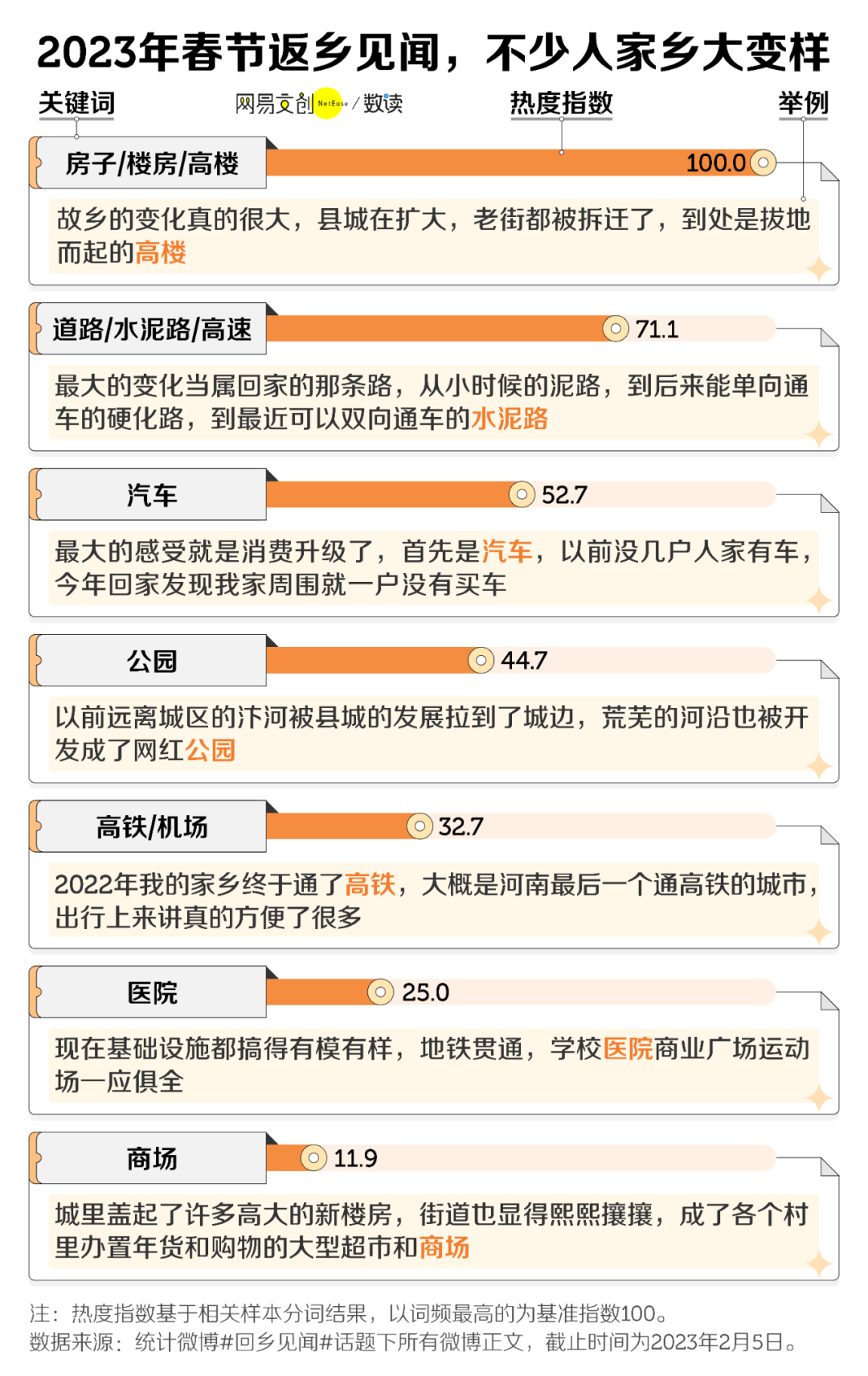 2023年春节返乡见闻，不少人家乡大变样

关键词　网易文创 NetEase / 数读　热度指数　举例

房子/楼房/高楼　100.0

故乡的变化真的很大，县城在扩大，老街都被拆迁了，到处是拔地而起的高楼

道路/水泥路/高速　71.1

最大的变化当属回家的那条路，从小时候的泥路，到后来能单向通车的硬化路，到最近可以双向通车的水泥路

汽车　52.7

最大的感受就是消费升级了，首先是汽车，以前没几户人家有车，今年回家发现我家周围就一户没有买车

公园　44.7

以前远离城区的汴河被县城的发展拉到了城边，荒芜的河沿也被开发成了网红公园

高铁/机场　32.7

2022年我的家乡终于通了高铁，大概是河南最后一个通高铁的城市，出行上来讲真的方便了很多

医院　25.0

现在基础设施都搞得有模有样，地铁贯通，学校医院商业广场运动场一应俱全

商场　11.9

城里盖起了许多高大的新楼房，街道也显得熙熙攘攘，成了各个村里办置年货和购物的大型超市和商场

注：热度指数基于相关样本分词结果，以词频最高的为基准指数100。
数据来源：统计微博#回乡见闻#话题下所有微博正文，截止时间为2023年2月5日。